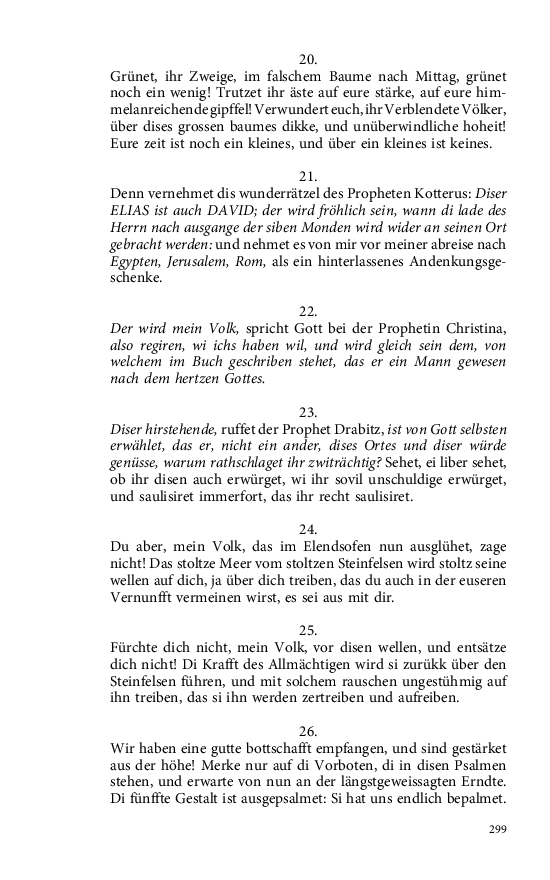 20.
Grünet, ihr Zweige, im falschem Baume nach Mittag, grünet noch ein wenig! Trutzet ihr äste auf eure stärke, auf eure himmelanreichende gipffel! Verwundert euch, ihr Verblendete Völker, über dises grossen baumes dikke, und unüberwindliche hoheit! Eure zeit ist noch ein kleines, und über ein kleines ist keines.

21.
Denn vernehmet dis wunderrätzel des Propheten Kotterus: Diser ELIAS ist auch DAVID; der wird fröhlich sein, wann di lade des Herrn nach ausgange der siben Monden wird wider an seinen Ort gebracht werden: und nehmet es von mir vor meiner abreise nach Egypten, Jerusalem, Rom, als ein hinterlassenes Andenkungsgeschenke.

22.
Der wird mein Volk, spricht Gott bei der Prophetin Christina, also regiren, wi ichs haben wil, und wird gleich sein dem, von welchem im Buch geschriben stehet, das er ein Mann gewesen nach dem hertzen Gottes.

23.
Diser hirstehende, ruffet der Prophet Drabitz, ist von Gott selbsten erwählet, das er, nicht ein ander, dises Ortes und diser würde genüsse, warum rathschlaget ihr zwiträchtig? Sehet, ei liber sehet, ob ihr disen auch erwürget, wi ihr sovil unschuldige erwürget, und saulisiret immerfort, das ihr recht saulisiret.

24.
Du aber, mein Volk, das im Elendsofen nun ausglühet, zage nicht! Das stoltze Meer vom stoltzen Steinfelsen wird stoltz seine wellen auf dich, ja über dich treiben, das du auch in der euseren Vernunfft vermeinen wirst, es sei aus mit dir.

25.
Fürchte dich nicht, mein Volk, vor disen wellen, und entsätze dich nicht! Di Krafft des Allmächtigen wird si zurükk über den Steinfelsen führen, und mit solchem rauschen ungestühmig auf ihn treiben, das si ihn werden zertreiben und aufreiben.

26.
Wir haben eine gutte bottschafft empfangen, und sind gestärket aus der höhe! Merke nur auf di Vorboten, di in disen Psalmen stehen, und erwarte von nun an der längstgeweissagten Erndte. Di fünffte Gestalt ist ausgepsalmet: Si hat uns endlich bepalmet.

299